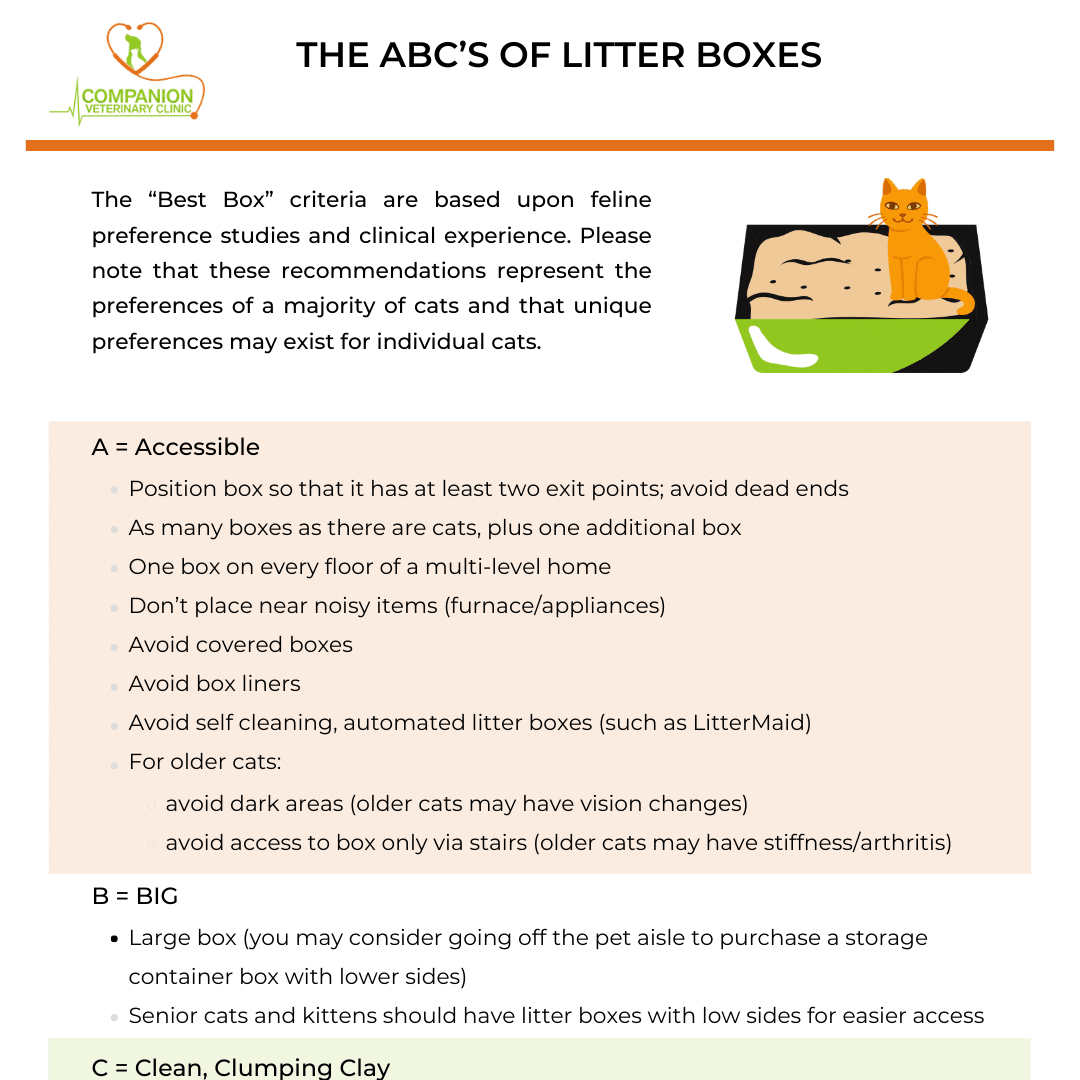 COMPANION
VETERINARY CLINIC

THE ABC'S OF LITTER BOXES

The "Best Box" criteria are based upon feline preference studies and clinical experience. Please note that these recommendations represent the preferences of a majority of cats and that unique preferences may exist for individual cats.

A = Accessible

- Position box so that it has at least two exit points; avoid dead ends
- As many boxes as there are cats, plus one additional box
- One box on every floor of a multi-level home
- Don't place near noisy items (furnace/appliances)
- Avoid covered boxes
- Avoid box liners
- Avoid self cleaning, automated litter boxes (such as LitterMaid)
- For older cats:
  - avoid dark areas (older cats may have vision changes)
  - avoid access to box only via stairs (older cats may have stiffness/arthritis)

B = BIG

- Large box (you may consider going off the pet aisle to purchase a storage container box with lower sides)
- Senior cats and kittens should have litter boxes with low sides for easier access

C = Clean, Clumping Clay